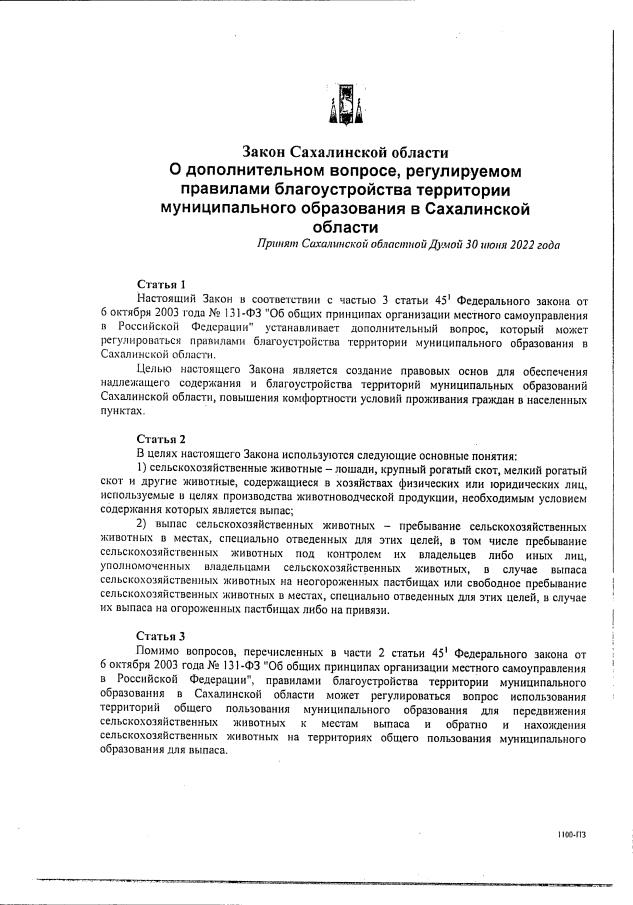 Закон Сахалинской области
О дополнительном вопросе, регулируемом правилами благоустройства территории муниципального образования в Сахалинской области

Принят Сахалинской областной Думой 30 июня 2022 года

Статья 1

Настоящий Закон в соответствии с частью 3 статьи $45^1$ Федерального закона от 6 октября 2003 года № 131-ФЗ "Об общих принципах организации местного самоуправления в Российской Федерации" устанавливает дополнительный вопрос, который может регулироваться правилами благоустройства территории муниципального образования в Сахалинской области.

Целью настоящего Закона является создание правовых основ для обеспечения надлежащего содержания и благоустройства территорий муниципальных образований Сахалинской области, повышения комфортности условий проживания граждан в населенных пунктах.

Статья 2

В целях настоящего Закона используются следующие основные понятия:

1) сельскохозяйственные животные – лошади, крупный рогатый скот, мелкий рогатый скот и другие животные, содержащиеся в хозяйствах физических или юридических лиц, используемые в целях производства животноводческой продукции, необходимым условием содержания которых является выпас;

2) выпас сельскохозяйственных животных – пребывание сельскохозяйственных животных в местах, специально отведенных для этих целей, в том числе пребывание сельскохозяйственных животных под контролем их владельцев либо иных лиц, уполномоченных владельцами сельскохозяйственных животных, в случае выпаса сельскохозяйственных животных на неогороженных пастбищах или свободное пребывание сельскохозяйственных животных в местах, специально отведенных для этих целей, в случае их выпаса на огороженных пастбищах либо на привязи.

Статья 3

Помимо вопросов, перечисленных в части 2 статьи $45^1$ Федерального закона от 6 октября 2003 года № 131-ФЗ "Об общих принципах организации местного самоуправления в Российской Федерации", правилами благоустройства территории муниципального образования в Сахалинской области может регулироваться вопрос использования территорий общего пользования муниципального образования для передвижения сельскохозяйственных животных к местам выпаса и обратно и нахождения сельскохозяйственных животных на территориях общего пользования муниципального образования для выпаса.

1100-ПЗ